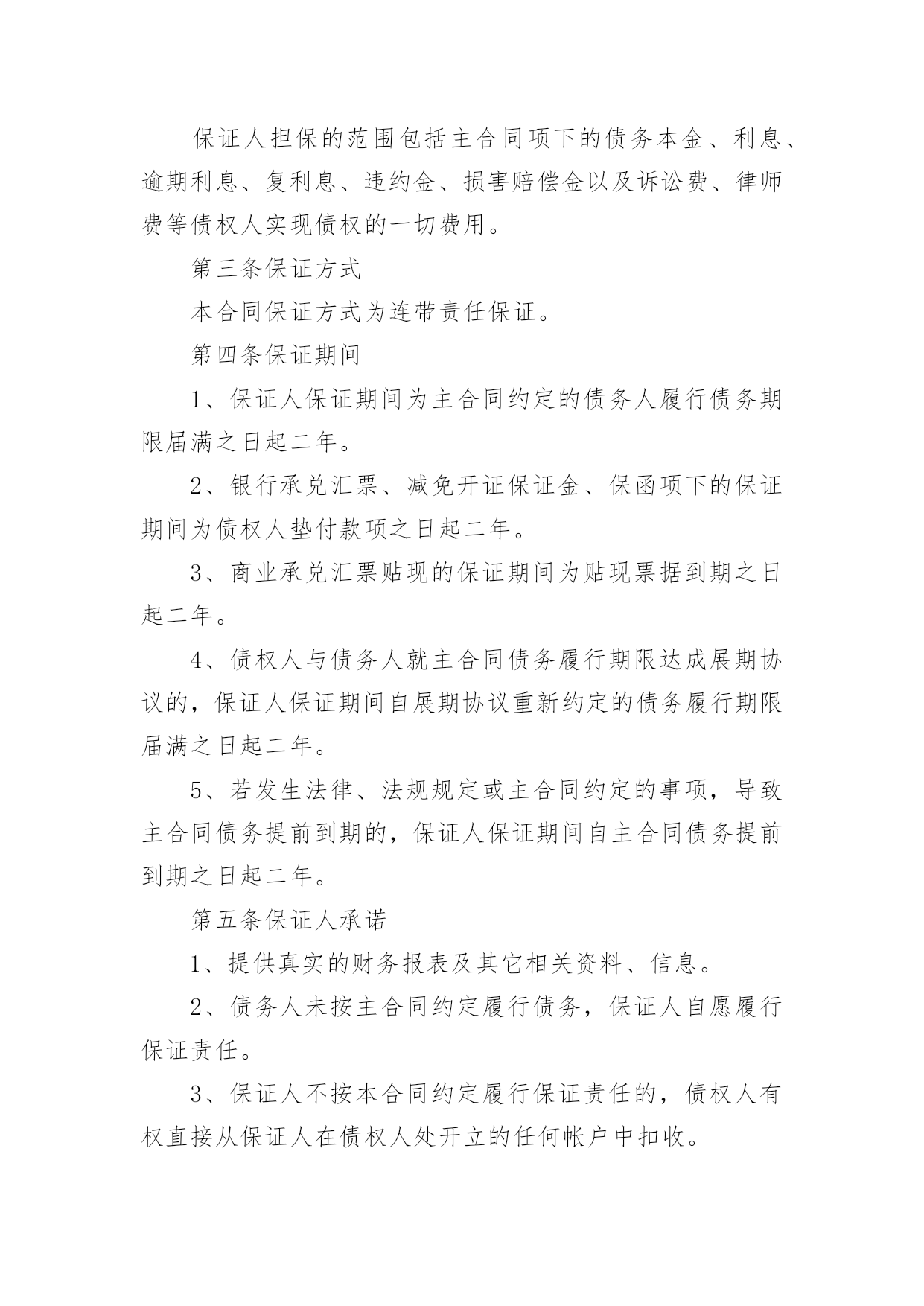 保证人担保的范围包括主合同项下的债务本金、利息、逾期利息、复利息、违约金、损害赔偿金以及诉讼费、律师费等债权人实现债权的一切费用。

第三条保证方式

本合同保证方式为连带责任保证。

第四条保证期间

1、保证人保证期间为主合同约定的债务人履行债务期限届满之日起二年。

2、银行承兑汇票、减免开证保证金、保函项下的保证期间为债权人垫付款项之日起二年。

3、商业承兑汇票贴现的保证期间为贴现票据到期之日起二年。

4、债权人与债务人就主合同债务履行期限达成展期协议的，保证人保证期间自展期协议重新约定的债务履行期限届满之日起二年。

5、若发生法律、法规规定或主合同约定的事项，导致主合同债务提前到期的，保证人保证期间自主合同债务提前到期之日起二年。

第五条保证人承诺

1、提供真实的财务报表及其它相关资料、信息。

2、债务人未按主合同约定履行债务，保证人自愿履行保证责任。

3、保证人不按本合同约定履行保证责任的，债权人有权直接从保证人在债权人处开立的任何帐户中扣收。